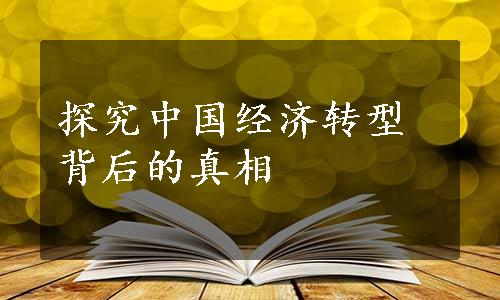 探究中国经济转型背后的真相